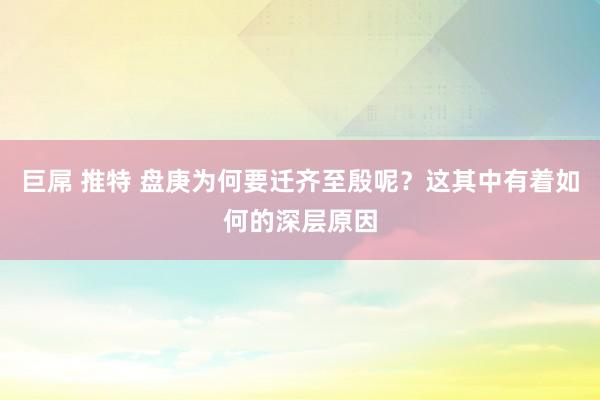 巨屌 推特 盘庚为何要迁齐至殷呢？这其中有着如何的深层原因